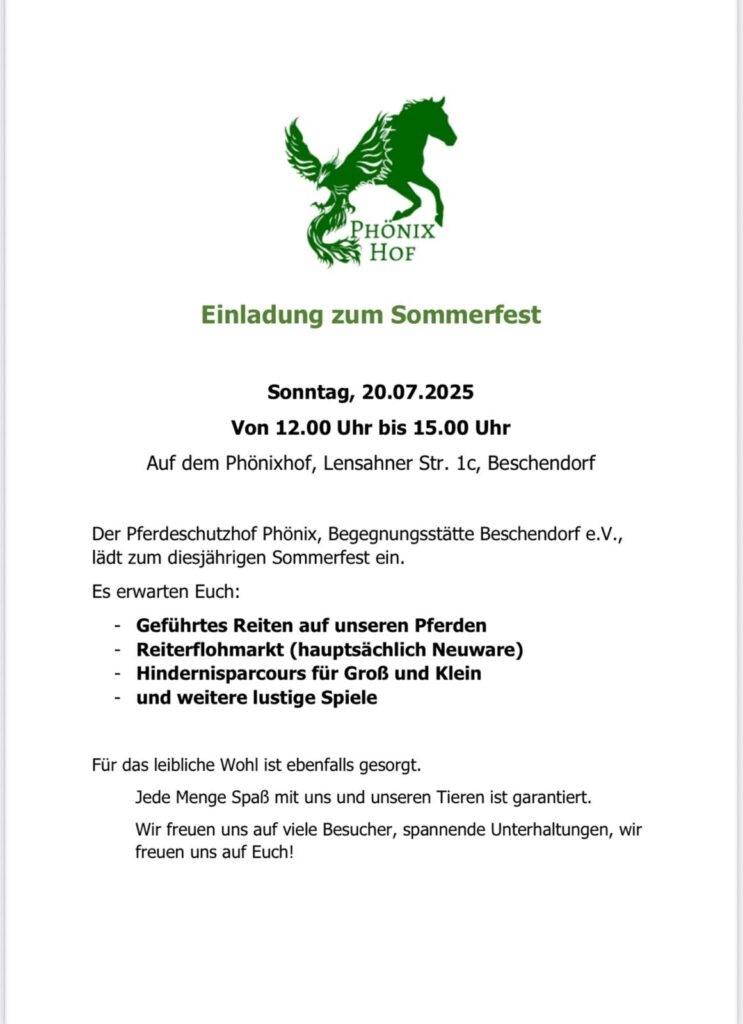 PHÖNIX
HOF

Einladung zum Sommerfest

Sonntag, 20.07.2025

Von 12.00 Uhr bis 15.00 Uhr

Auf dem Phönixhof, Lensahner Str. 1c, Beschendorf

Der Pferdeschutzhof Phönix, Begegnungsstätte Beschendorf e.V., lädt zum diesjährigen Sommerfest ein.

Es erwarten Euch:

- Geführtes Reiten auf unseren Pferden
- Reiterflohmarkt (hauptsächlich Neuware)
- Hindernisparcours für Groß und Klein
- und weitere lustige Spiele

Für das leibliche Wohl ist ebenfalls gesorgt.

Jede Menge Spaß mit uns und unseren Tieren ist garantiert.

Wir freuen uns auf viele Besucher, spannende Unterhaltungen, wir freuen uns auf Euch!